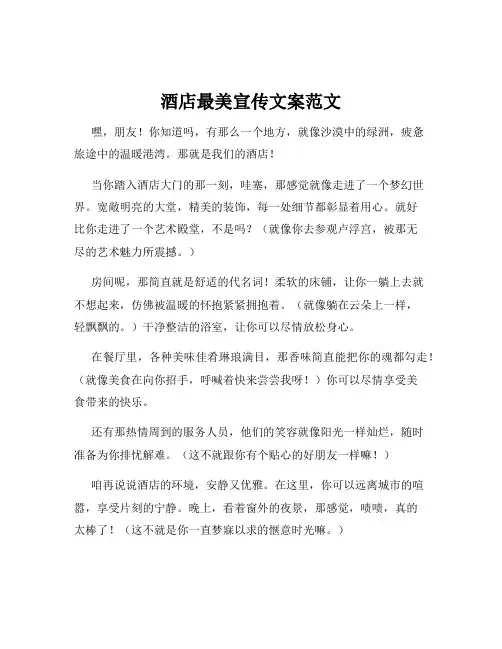 酒店最美宣传文案范文

嘿，朋友！你知道吗，有那么一个地方，就像沙漠中的绿洲，疲惫旅途中的温暖港湾。那就是我们的酒店！

当你踏入酒店大门的那一刻，哇塞，那感觉就像走进了一个梦幻世界。宽敞明亮的大堂，精美的装饰，每一处细节都彰显着用心。就好比你走进了一个艺术殿堂，不是吗？（就像你去参观卢浮宫，被那无尽的艺术魅力所震撼。）

房间呢，那简直就是舒适的代名词！柔软的床铺，让你一躺上去就不想起来，仿佛被温暖的怀抱紧紧拥抱着。（就像躺在云朵上一样，轻飘飘的。）干净整洁的浴室，让你可以尽情放松身心。

在餐厅里，各种美味佳肴琳琅满目，那香味简直能把你的魂都勾走！（就像美食在向你招手，呼喊着快来尝尝我呀！）你可以尽情享受美食带来的快乐。

还有那热情周到的服务人员，他们的笑容就像阳光一样灿烂，随时准备为你排忧解难。（这不就跟你有个贴心的好朋友一样嘛！）

咱再说说酒店的环境，安静又优雅。在这里，你可以远离城市的喧嚣，享受片刻的宁静。晚上，看着窗外的夜景，那感觉，啧啧，真的太棒了！（这不就是你一直梦寐以求的惬意时光嘛。）